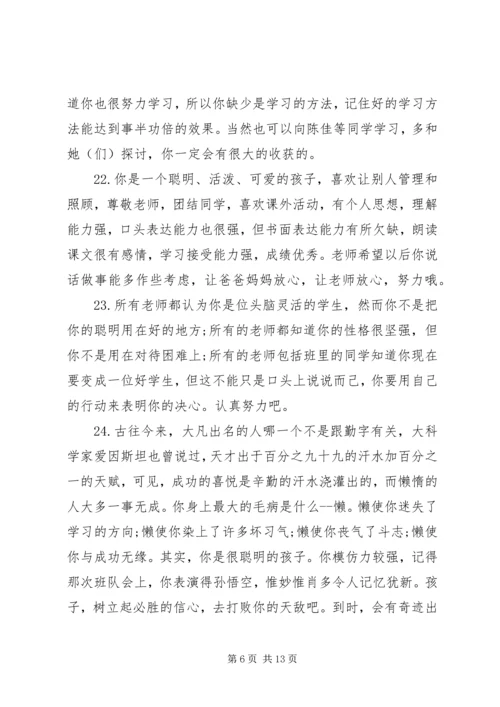 道你也很努力学习，所以你缺少是学习的方法，记住好的学习方法能达到事半功倍的效果。当然也可以向陈佳等同学学习，多和她（们）探讨，你一定会有很大的收获的。

22.你是一个聪明、活泼、可爱的孩子，喜欢让别人管理和照顾，尊敬老师，团结同学，喜欢课外活动，有个人思想，理解能力强，口头表达能力也很强，但书面表达能力有所欠缺，朗读课文很有感情，学习接受能力强，成绩优秀。老师希望以后你说话做事能多作些考虑，让爸爸妈妈放心，让老师放心，努力哦。

23.所有老师都认为你是位头脑灵活的学生，然而你不是把你的聪明用在好的地方;所有的老师都知道你的性格很坚强，但你不是用在对待困难上;所有的老师包括班里的同学知道你现在要变成一位好学生，但这不能只是口头上说说而已，你要用自己的行动来表明你的决心。认真努力吧。

24.古往今来，大凡出名的人哪一个不是跟勤字有关，大科学家爱因斯坦也曾说过，天才出于百分之九十九的汗水加百分之一的天赋，可见，成功的喜悦是辛勤的汗水浇灌出的，而懒惰的人大多一事无成。你身上最大的毛病是什么--懒。懒使你迷失了学习的方向;懒使你染上了许多坏习气;懒使你丧气了斗志;懒使你与成功无缘。其实，你是很聪明的孩子。你模仿力较强，记得那次班队会上，你表演得孙悟空，惟妙惟肖多令人记忆犹新。孩子，树立起必胜的信心，去打败你的天敌吧。到时，会有奇迹出

第 6 页 共 13 页